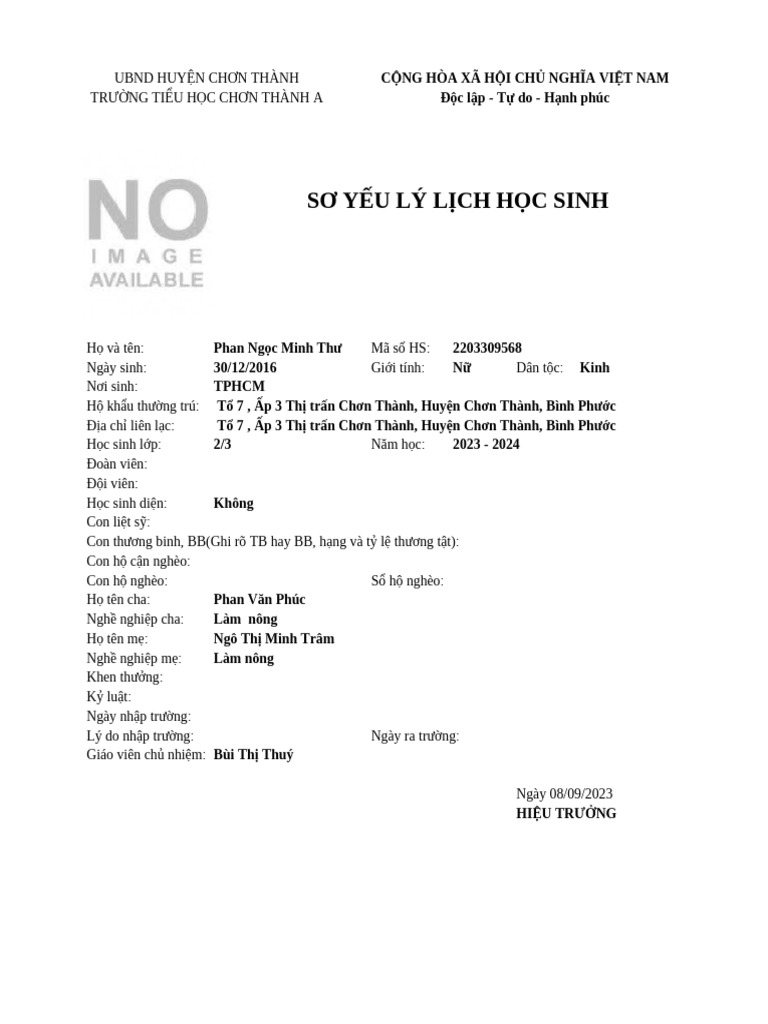 UBND HUYỆN CHƠN THÀNH
TRƯỜNG TIỂU HỌC CHƠN THÀNH A

CỘNG HÒA XÃ HỘI CHỦ NGHĨA VIỆT NAM
Độc lập - Tự do - Hạnh phúc

NO
IMAGE
AVAILABLE

SƠ YẾU LÝ LỊCH HỌC SINH

Họ và tên: Phan Ngọc Minh Thư Mã số HS: 2203309568
Ngày sinh: 30/12/2016 Giới tính: Nữ Dân tộc: Kinh
Nơi sinh: TPHCM
Hộ khẩu thường trú: Tổ 7 , Ấp 3 Thị trấn Chơn Thành, Huyện Chơn Thành, Bình Phước
Địa chỉ liên lạc: Tổ 7 , Ấp 3 Thị trấn Chơn Thành, Huyện Chơn Thành, Bình Phước
Học sinh lớp: 2/3 Năm học: 2023 - 2024
Đoàn viên:
Đội viên:
Học sinh diện: Không
Con liệt sỹ:
Con thương binh, BB(Ghi rõ TB hay BB, hạng và tỷ lệ thương tật):
Con hộ cận nghèo:
Con hộ nghèo: Sổ hộ nghèo:
Họ tên cha: Phan Văn Phúc
Nghề nghiệp cha: Làm nông
Họ tên mẹ: Ngô Thị Minh Trâm
Nghề nghiệp mẹ: Làm nông
Khen thưởng:
Kỷ luật:
Ngày nhập trường:
Lý do nhập trường: Ngày ra trường:
Giáo viên chủ nhiệm: Bùi Thị Thuý

Ngày 08/09/2023
HIỆU TRƯỞNG